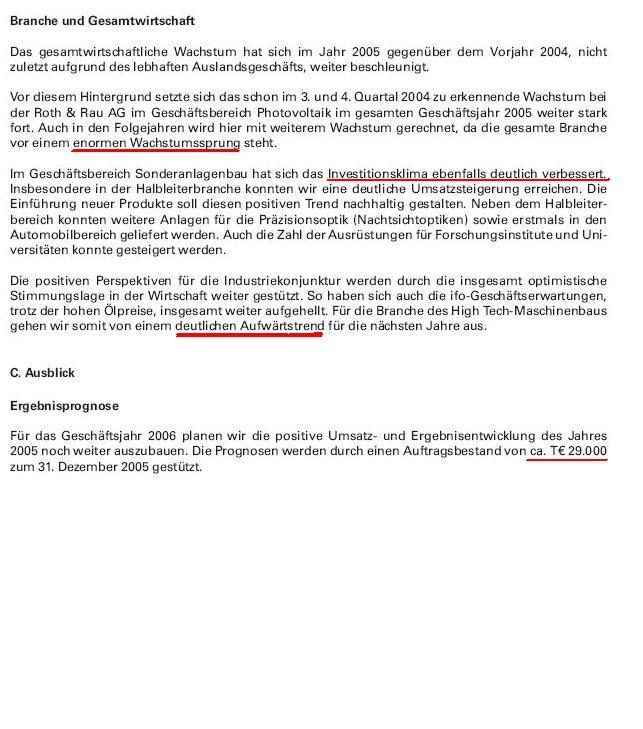 Branche und Gesamtwirtschaft

Das gesamtwirtschaftliche Wachstum hat sich im Jahr 2005 gegenüber dem Vorjahr 2004, nicht zuletzt aufgrund des lebhaften Auslandsgeschäfts, weiter beschleunigt.

Vor diesem Hintergrund setzte sich das schon im 3. und 4. Quartal 2004 zu erkennende Wachstum bei der Roth & Rau AG im Geschäftsbereich Photovoltaik im gesamten Geschäftsjahr 2005 weiter stark fort. Auch in den Folgejahren wird hier mit weiterem Wachstum gerechnet, da die gesamte Branche vor einem enormen Wachstumssprung steht.

Im Geschäftsbereich Sonderanlagenbau hat sich das Investitionsklima ebenfalls deutlich verbessert. Insbesondere in der Halbleiterbranche konnten wir eine deutliche Umsatzsteigerung erreichen. Die Einführung neuer Produkte soll diesen positiven Trend nachhaltig gestalten. Neben dem Halbleiterbereich konnten weitere Anlagen für die Präzisionsoptik (Nachtsichtoptiken) sowie erstmals in den Automobilbereich geliefert werden. Auch die Zahl der Ausrüstungen für Forschungsinstitute und Universitäten konnte gesteigert werden.

Die positiven Perspektiven für die Industriekonjunktur werden durch die insgesamt optimistische Stimmungslage in der Wirtschaft weiter gestützt. So haben sich auch die ifo-Geschäftserwartungen, trotz der hohen Ölpreise, insgesamt weiter aufgehellt. Für die Branche des High Tech-Maschinenbaus gehen wir somit von einem deutlichen Aufwärtstrend für die nächsten Jahre aus.

C. Ausblick

Ergebnisprognose

Für das Geschäftsjahr 2006 planen wir die positive Umsatz- und Ergebnisentwicklung des Jahres 2005 noch weiter auszubauen. Die Prognosen werden durch einen Auftragsbestand von ca. T€ 29.000 zum 31. Dezember 2005 gestützt.